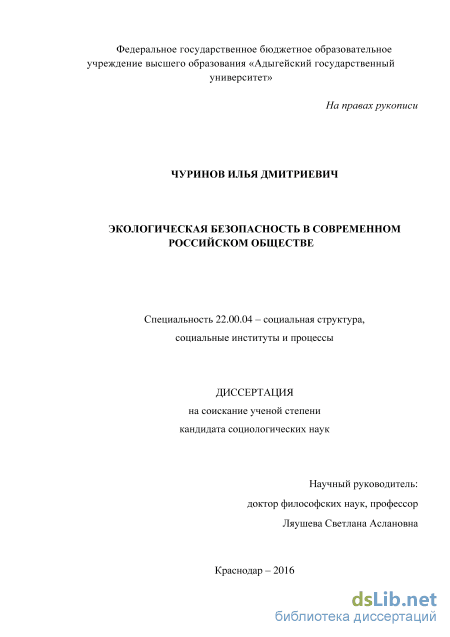 Федеральное государственное бюджетное образовательное учреждение высшего образования «Адыгейский государственный университет»

На правах рукописи

ЧУРИНОВ ИЛЬЯ ДМИТРИЕВИЧ

ЭКОЛОГИЧЕСКАЯ БЕЗОПАСНОСТЬ В СОВРЕМЕННОМ РОССИЙСКОМ ОБЩЕСТВЕ

Специальность 22.00.04 – социальная структура, социальные институты и процессы

ДИССЕРТАЦИЯ
на соискание ученой степени
кандидата социологических наук

Научный руководитель:
доктор философских наук, профессор
Ляушева Светлана Аслановна

Краснодар – 2016

dsLib.net
библиотека диссертаций